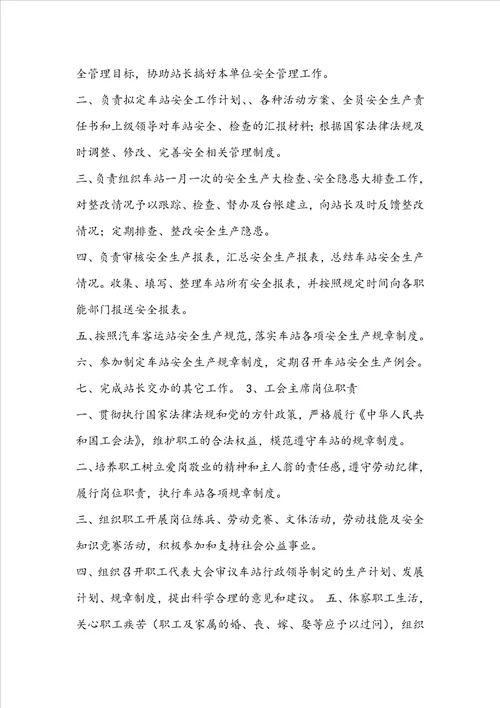 全管理目标，协助站长搞好本单位安全管理工作。

二、负责拟定车站安全工作计划、、各种活动方案、全员安全生产责任书和上级领导对车站安全、检查的汇报材料；根据国家法律法规及时调整、修改、完善安全相关管理制度。

三、负责组织车站一月一次的安全生产大检查、安全隐患大排查工作，对整改情况予以跟踪、检查、督办及台帐建立，向站长及时反馈整改情况；定期排查、整改安全生产隐患。

四、负责审核安全生产报表，汇总安全生产报表，总结车站安全生产情况。收集、填写、整理车站所有安全报表，并按照规定时间向各职能部门报送安全报表。

五、按照汽车客运站安全生产规范，落实车站各项安全生产规章制度。

六、参加制定车站安全生产规章制度，定期召开车站安全生产例会。

七、完成站长交办的其它工作。 3、工会主席岗位职责

一、贯彻执行国家法律法规和党的方针政策，严格履行《中华人民共和国工会法》，维护职工的合法权益，模范遵守车站的规章制度。

二、培养职工树立爱岗敬业的精神和主人翁的责任感，遵守劳动纪律，履行岗位职责，执行车站各项规章制度。

三、组织职工开展岗位练兵、劳动竞赛、文体活动，劳动技能及安全知识竞赛活动，积极参加和支持社会公益事业。

四、组织召开职工代表大会审议车站行政领导制定的生产计划、发展计划、规章制度，提出科学合理的意见和建议。 五、体察职工生活，关心职工疾苦（职工及家属的婚、丧、嫁、娶等应予以过问），组织